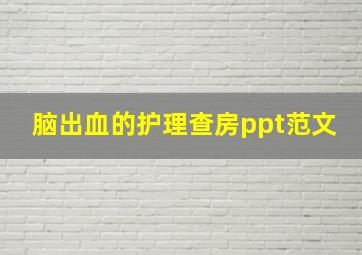 脑出血的护理查房ppt范文